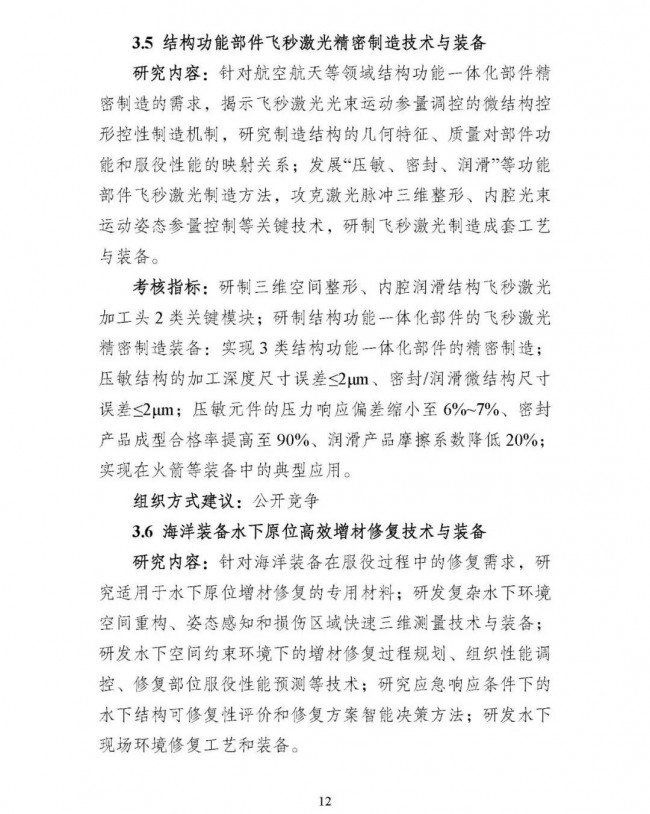 3.5 结构功能部件飞秒激光精密制造技术与装备

研究内容：针对航空航天等领域结构功能一体化部件精密制造的需求，揭示飞秒激光光束运动参量调控的微结构控形控性制造机制，研究制造结构的几何特征、质量对部件功能和服役性能的映射关系；发展“压敏、密封、润滑”等功能部件飞秒激光制造方法，攻克激光脉冲三维整形、内腔光束运动姿态参量控制等关键技术，研制飞秒激光制造成套工艺与装备。

考核指标：研制三维空间整形、内腔润滑结构飞秒激光加工头 2 类关键模块；研制结构功能一体化部件的飞秒激光精密制造装备：实现 3 类结构功能一体化部件的精密制造；压敏结构的加工深度尺寸误差≤2μm、密封/润滑微结构尺寸误差≤2μm；压敏元件的压力响应偏差缩小至 6%~7%、密封产品成型合格率提高至 90%、润滑产品摩擦系数降低 20%；实现在火箭等装备中的典型应用。

组织方式建议：公开竞争

3.6 海洋装备水下原位高效增材修复技术与装备

研究内容：针对海洋装备在服役过程中的修复需求，研究适用于水下原位增材修复的专用材料；研发复杂水下环境空间重构、姿态感知和损伤区域快速三维测量技术与装备；研发水下空间约束环境下的增材修复过程规划、组织性能调控、修复部位服役性能预测等技术；研究应急响应条件下的水下结构可修复性评价和修复方案智能决策方法；研发水下现场环境修复工艺和装备。

12